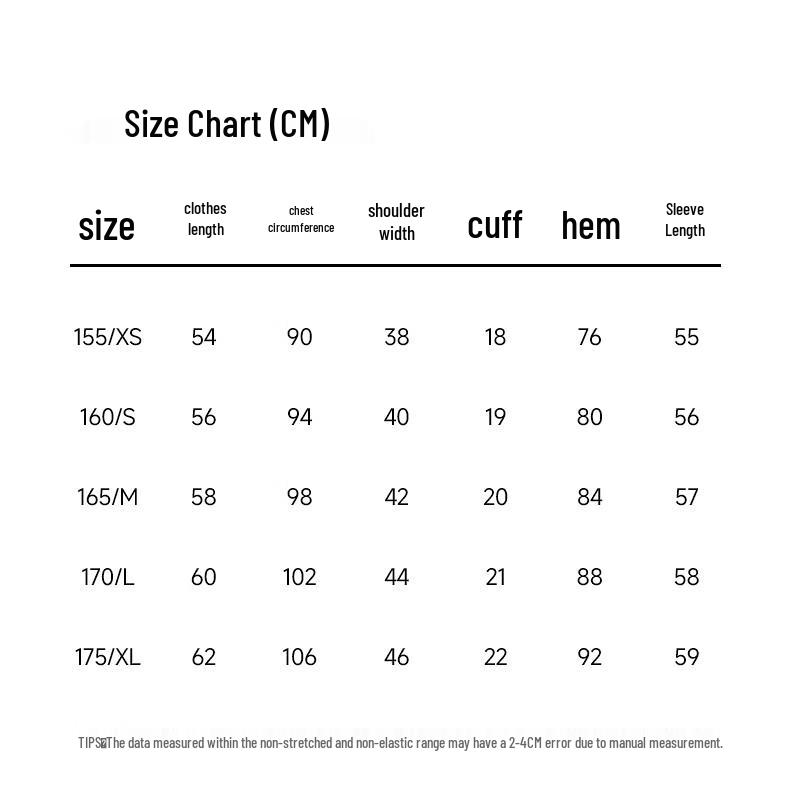 Size Chart (CM)

| size | clothes length | chest circumference | shoulder width | cuff | hem | Sleeve Length |
|---|---|---|---|---|---|---|
| 155/XS | 54 | 90 | 38 | 18 | 76 | 55 |
| 160/S | 56 | 94 | 40 | 19 | 80 | 56 |
| 165/M | 58 | 98 | 42 | 20 | 84 | 57 |
| 170/L | 60 | 102 | 44 | 21 | 88 | 58 |
| 175/XL | 62 | 106 | 46 | 22 | 92 | 59 |

TIPS: The data measured within the non-stretched and non-elastic range may have a 2-4CM error due to manual measurement.